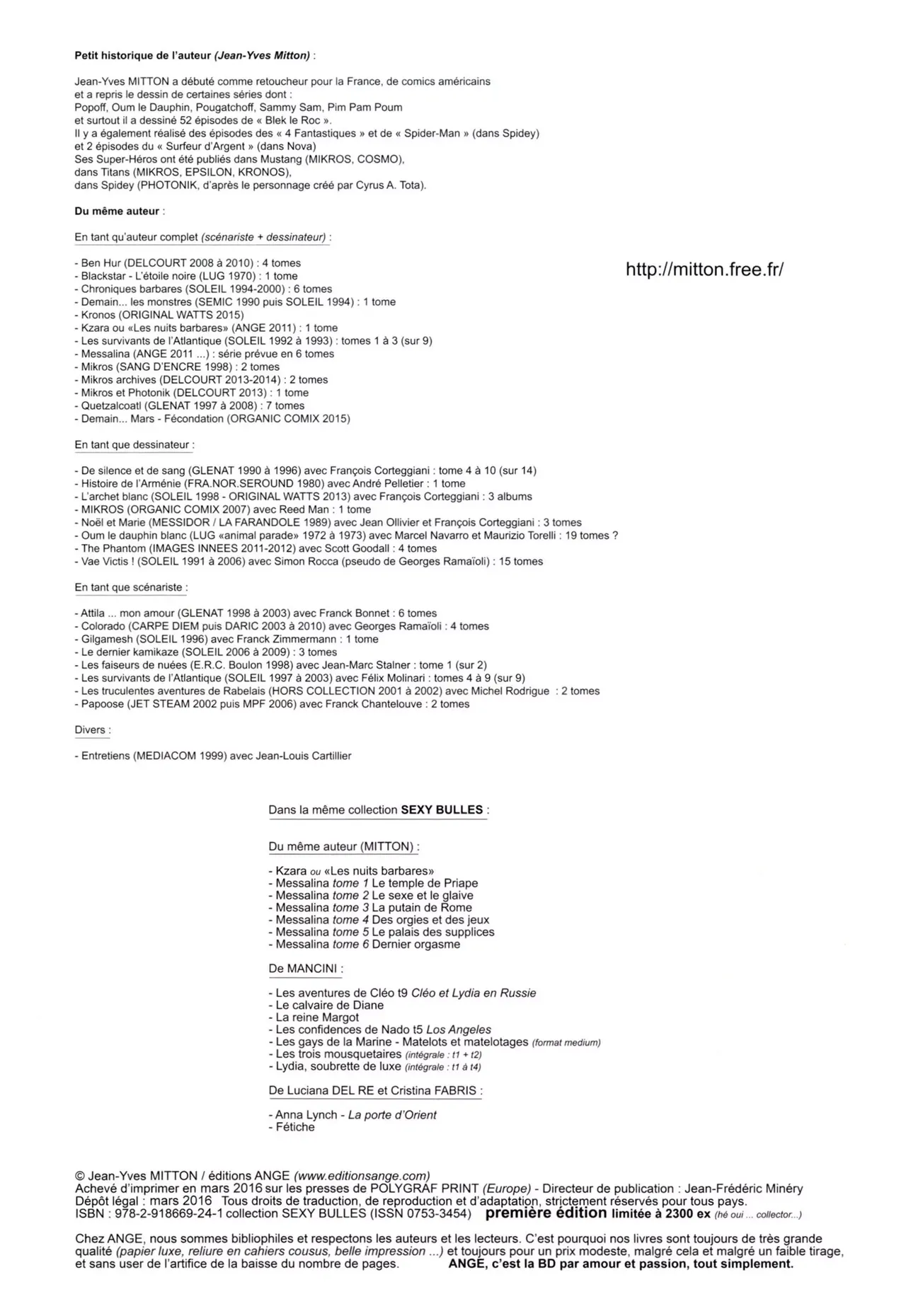 Petit historique de l'auteur (Jean-Yves Mitton) :

Jean-Yves MITTON a débuté comme retoucheur pour la France, de comics américains et a repris le dessin de certaines séries dont :
Popoff, Oum le Dauphin, Pougatchoff, Sammy Sam, Pim Pam Poum
et surtout il a dessiné 52 épisodes de « Blek le Roc ».
Il y a également réalisé des épisodes des « 4 Fantastiques » et de « Spider-Man » (dans Spidey)
et 2 épisodes du « Surfeur d'Argent » (dans Nova)
Ses Super-Héros ont été publiés dans Mustang (MIKROS, COSMO),
dans Titans (MIKROS, EPSILON, KRONOS),
dans Spidey (PHOTONIK, d'après le personnage créé par Cyrus A. Tota).

Du même auteur :

En tant qu'auteur complet (scénariste + dessinateur) :

- Ben Hur (DELCOURT 2008 à 2010) : 4 tomes
- Blackstar - L'étoile noire (LUG 1970) : 1 tome
- Chroniques barbares (SOLEIL 1994-2000) : 6 tomes
- Demain... les monstres (SEMIC 1990 puis SOLEIL 1994) : 1 tome
- Kronos (ORIGINAL WATTS 2015)
- Kzara ou «Les nuits barbares» (ANGE 2011) : 1 tome
- Les survivants de l'Atlantique (SOLEIL 1992 à 1993) : tomes 1 à 3 (sur 9)
- Messalina (ANGE 2011 ...) : série prévue en 6 tomes
- Mikros (SANG D'ENCRE 1998) : 2 tomes
- Mikros archives (DELCOURT 2013-2014) : 2 tomes
- Mikros et Photonik (DELCOURT 2013) : 1 tome
- Quetzalcoatl (GLENAT 1997 à 2008) : 7 tomes
- Demain... Mars - Fécondation (ORGANIC COMIX 2015)

http://mitton.free.fr/

En tant que dessinateur :

- De silence et de sang (GLENAT 1990 à 1996) avec François Corteggiani : tome 4 à 10 (sur 14)
- Histoire de l'Arménie (FRA.NOR.SEROUND 1980) avec André Pelletier : 1 tome
- L'archet blanc (SOLEIL 1998 - ORIGINAL WATTS 2013) avec François Corteggiani : 3 albums
- MIKROS (ORGANIC COMIX 2007) avec Reed Man : 1 tome
- Noël et Marie (MESSIDOR / LA FARANDOLE 1989) avec Jean Ollivier et François Corteggiani : 3 tomes
- Oum le dauphin blanc (LUG «animal parade» 1972 à 1973) avec Marcel Navarro et Maurizio Torelli : 19 tomes ?
- The Phantom (IMAGES INNEES 2011-2012) avec Scott Goodall : 4 tomes
- Vae Victis ! (SOLEIL 1991 à 2006) avec Simon Rocca (pseudo de Georges Ramaïoli) : 15 tomes

En tant que scénariste :

- Attila ... mon amour (GLENAT 1998 à 2003) avec Franck Bonnet : 6 tomes
- Colorado (CARPE DIEM puis DARIC 2003 à 2010) avec Georges Ramaïoli : 4 tomes
- Gilgamesh (SOLEIL 1996) avec Franck Zimmermann : 1 tome
- Le dernier kamikaze (SOLEIL 2006 à 2009) : 3 tomes
- Les faiseurs de nuées (E.R.C. Boulon 1998) avec Jean-Marc Stalner : tome 1 (sur 2)
- Les survivants de l'Atlantique (SOLEIL 1997 à 2003) avec Félix Molinari : tomes 4 à 9 (sur 9)
- Les truculentes aventures de Rabelais (HORS COLLECTION 2001 à 2002) avec Michel Rodrigue : 2 tomes
- Papoose (JET STEAM 2002 puis MPF 2006) avec Franck Chantelouve : 2 tomes

Divers :

- Entretiens (MEDIACOM 1999) avec Jean-Louis Cartillier

Dans la même collection SEXY BULLES :

Du même auteur (MITTON) :

- Kzara ou «Les nuits barbares»
- Messalina tome 1 Le temple de Priape
- Messalina tome 2 Le sexe et le glaive
- Messalina tome 3 La putain de Rome
- Messalina tome 4 Des orgies et des jeux
- Messalina tome 5 Le palais des supplices
- Messalina tome 6 Dernier orgasme

De MANCINI :

- Les aventures de Cléo t9 Cléo et Lydia en Russie
- Le calvaire de Diane
- La reine Margot
- Les confidences de Nado t5 Los Angeles
- Les gays de la Marine - Matelots et matelotages (format medium)
- Les trois mousquetaires (intégrale : t1 + t2)
- Lydia, soubrette de luxe (intégrale : t1 à t4)

De Luciana DEL RE et Cristina FABRIS :

- Anna Lynch - La porte d'Orient
- Fétiche

© Jean-Yves MITTON / éditions ANGE (www.editionsange.com)
Achevé d'imprimer en mars 2016 sur les presses de POLYGRAF PRINT (Europe) - Directeur de publication : Jean-Frédéric Minéry
Dépôt légal : mars 2016 Tous droits de traduction, de reproduction et d'adaptation, strictement réservés pour tous pays.
ISBN : 978-2-918669-24-1 collection SEXY BULLES (ISSN 0753-3454) première édition limitée à 2300 ex (hé oui ... collector...)

Chez ANGE, nous sommes bibliophiles et respectons les auteurs et les lecteurs. C'est pourquoi nos livres sont toujours de très grande qualité (papier luxe, reliure en cahiers cousus, belle impression ...) et toujours pour un prix modeste, malgré cela et malgré un faible tirage, et sans user de l'artifice de la baisse du nombre de pages. ANGE, c'est la BD par amour et passion, tout simplement.